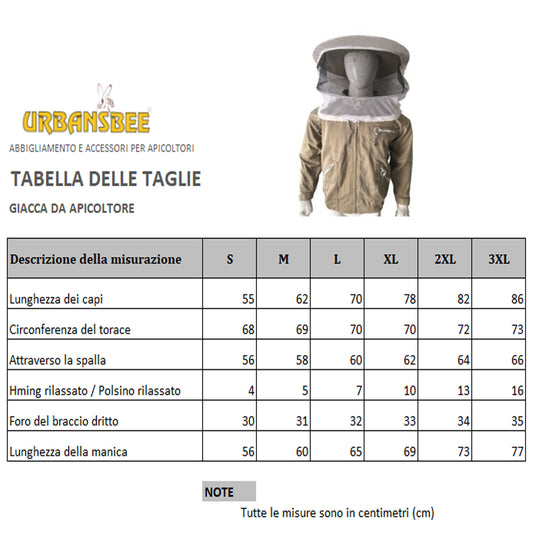 URBANSBEE
ABBIGLIAMENTO E ACCESSORI PER APICOLTORI

TABELLA DELLE TAGLIE

GIACCA DA APICOLTORE

| Descrizione della misurazione | S | M | L | XL | 2XL | 3XL |
|---|---|---|---|---|---|---|
| Lunghezza dei capi | 55 | 62 | 70 | 78 | 82 | 86 |
| Circonferenza del torace | 68 | 69 | 70 | 70 | 72 | 73 |
| Attraverso la spalla | 56 | 58 | 60 | 62 | 64 | 66 |
| Hming rilassato / Polsino rilassato | 4 | 5 | 7 | 10 | 13 | 16 |
| Foro del braccio dritto | 30 | 31 | 32 | 33 | 34 | 35 |
| Lunghezza della manica | 56 | 60 | 65 | 69 | 73 | 77 |

NOTE
Tutte le misure sono in centimetri (cm)